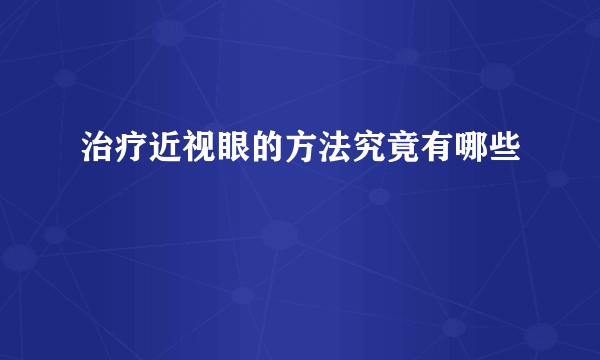 治疗近视眼的方法究竟有哪些